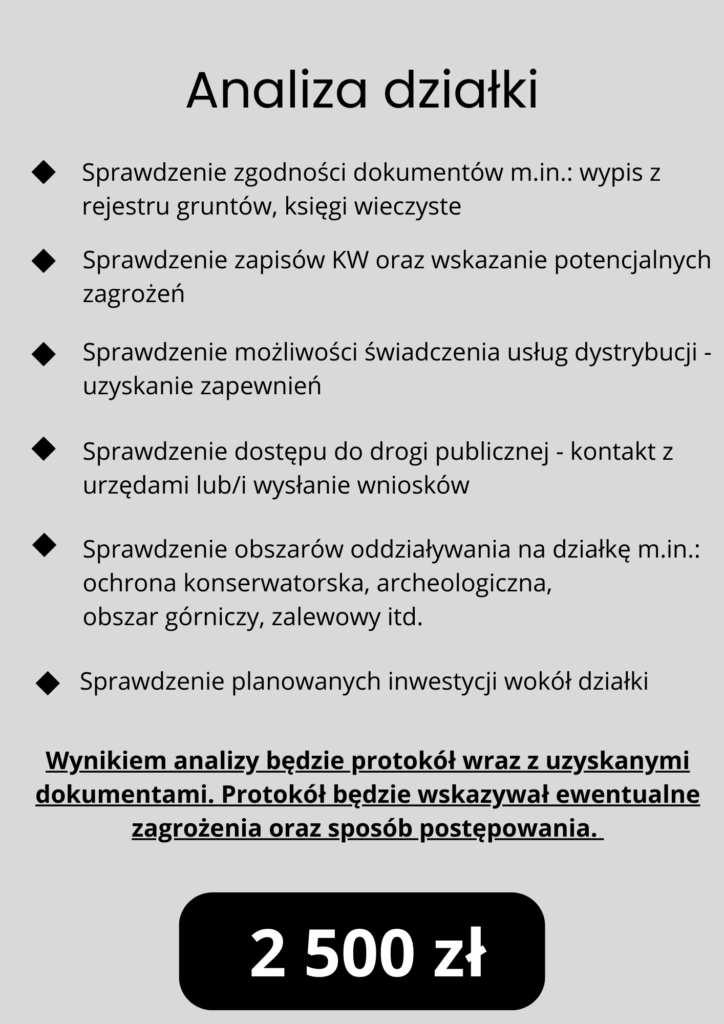 Analiza działki

◆ Sprawdzenie zgodności dokumentów m.in.: wypis z rejestru gruntów, księgi wieczyste

◆ Sprawdzenie zapisów KW oraz wskazanie potencjalnych zagrożeń

◆ Sprawdzenie możliwości świadczenia usług dystrybucji - uzyskanie zapewnień

◆ Sprawdzenie dostępu do drogi publicznej - kontakt z urzędami lub/i wysłanie wniosków

◆ Sprawdzenie obszarów oddziaływania na działkę m.in.: ochrona konserwatorska, archeologiczna, obszar górniczy, zalewowy itd.

◆ Sprawdzenie planowanych inwestycji wokół działki

Wynikiem analizy będzie protokół wraz z uzyskanymi dokumentami. Protokół będzie wskazywał ewentualne zagrożenia oraz sposób postępowania.

2 500 zł